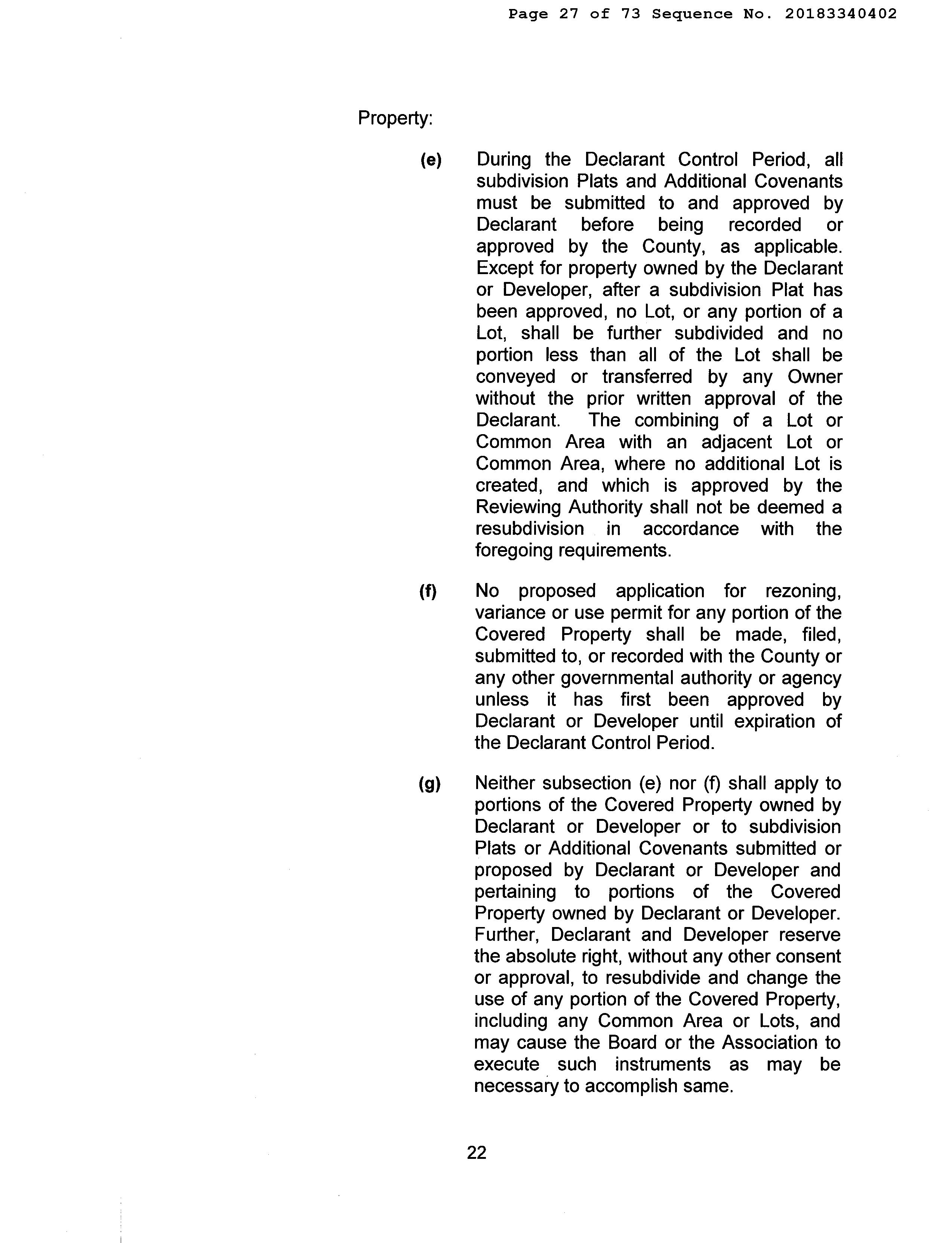 Page 27 of 73 Sequence No. 20183340402

Property:

(e) During the Declarant Control Period, all subdivision Plats and Additional Covenants must be submitted to and approved by Declarant before being recorded or approved by the County, as applicable. Except for property owned by the Declarant or Developer, after a subdivision Plat has been approved, no Lot, or any portion of a Lot, shall be further subdivided and no portion less than all of the Lot shall be conveyed or transferred by any Owner without the prior written approval of the Declarant. The combining of a Lot or Common Area with an adjacent Lot or Common Area, where no additional Lot is created, and which is approved by the Reviewing Authority shall not be deemed a resubdivision in accordance with the foregoing requirements.

(f) No proposed application for rezoning, variance or use permit for any portion of the Covered Property shall be made, filed, submitted to, or recorded with the County or any other governmental authority or agency unless it has first been approved by Declarant or Developer until expiration of the Declarant Control Period.

(g) Neither subsection (e) nor (f) shall apply to portions of the Covered Property owned by Declarant or Developer or to subdivision Plats or Additional Covenants submitted or proposed by Declarant or Developer and pertaining to portions of the Covered Property owned by Declarant or Developer. Further, Declarant and Developer reserve the absolute right, without any other consent or approval, to resubdivide and change the use of any portion of the Covered Property, including any Common Area or Lots, and may cause the Board or the Association to execute such instruments as may be necessary to accomplish same.

22